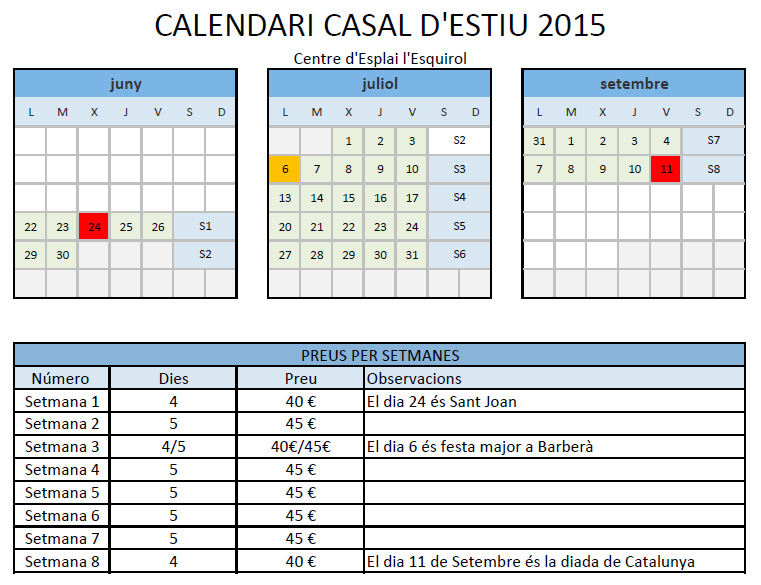 CALENDARI CASAL D'ESTIU 2015

Centre d'Esplai l'Esquirol

juny

| L | M | X | J | V | S | D |
|---|---|---|---|---|---|---|
| | | | | | | |
| | | | | | | |
| | | | | | | |
| 22 | 23 | 24 | 25 | 26 | S1 | |
| 29 | 30 | | | | S2 | |
| | | | | | | |

juliol

| L | M | X | J | V | S | D |
|---|---|---|---|---|---|---|
| | | 1 | 2 | 3 | S2 | |
| 6 | 7 | 8 | 9 | 10 | S3 | |
| 13 | 14 | 15 | 16 | 17 | S4 | |
| 20 | 21 | 22 | 23 | 24 | S5 | |
| 27 | 28 | 29 | 30 | 31 | S6 | |
| | | | | | | |

setembre

| L | M | X | J | V | S | D |
|---|---|---|---|---|---|---|
| 31 | 1 | 2 | 3 | 4 | S7 | |
| 7 | 8 | 9 | 10 | 11 | S8 | |
| | | | | | | |
| | | | | | | |
| | | | | | | |
| | | | | | | |

PREUS PER SETMANES

| Número | Dies | Preu | Observacions |
|---|---|---|---|
| Setmana 1 | 4 | 40 € | El dia 24 és Sant Joan |
| Setmana 2 | 5 | 45 € | |
| Setmana 3 | 4/5 | 40€/45€ | El dia 6 és festa major a Barberà |
| Setmana 4 | 5 | 45 € | |
| Setmana 5 | 5 | 45 € | |
| Setmana 6 | 5 | 45 € | |
| Setmana 7 | 5 | 45 € | |
| Setmana 8 | 4 | 40 € | El dia 11 de Setembre és la diada de Catalunya |